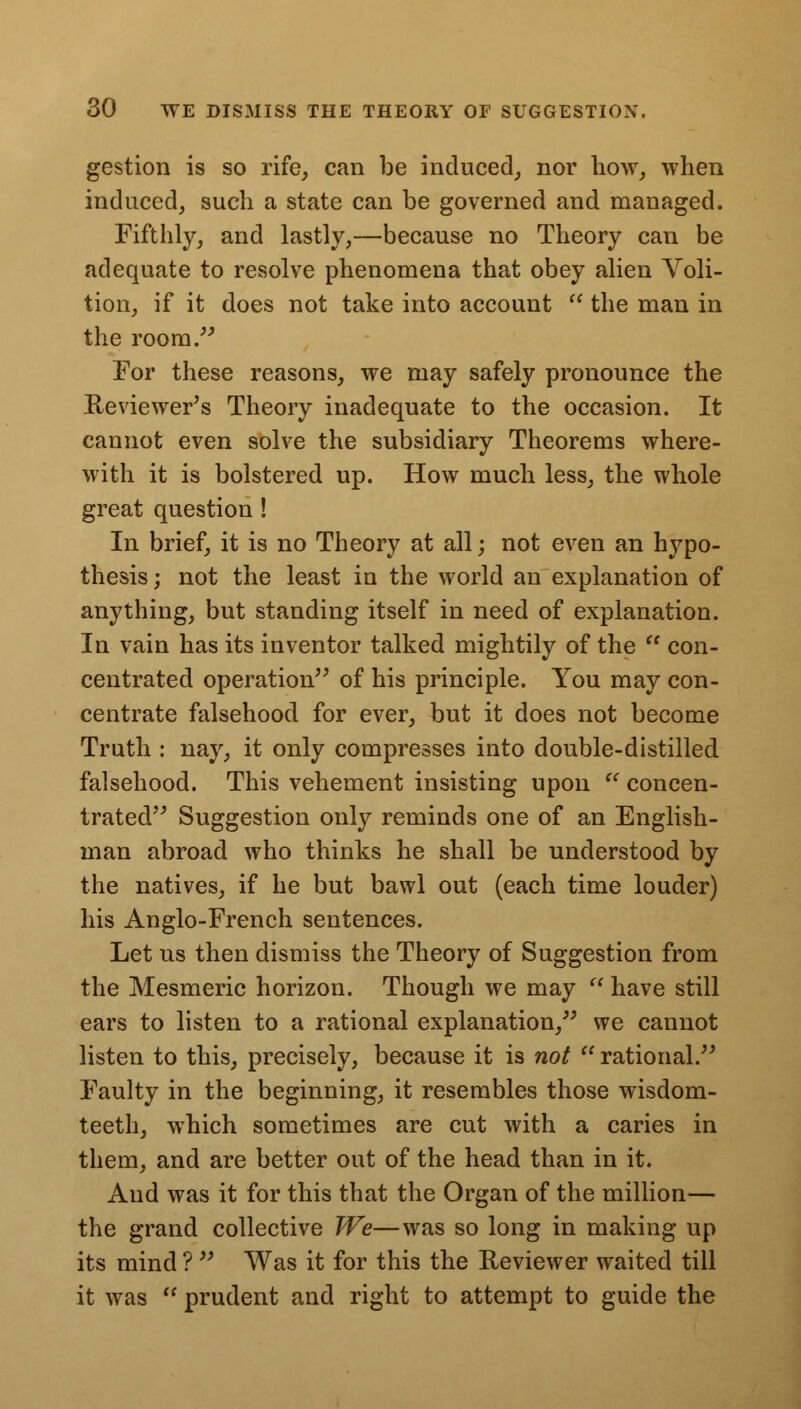 30 WE DISMISS THE THEORY OF SUGGESTION.

gestion is so rife, can be induced, nor how, when induced, such a state can be governed and managed.

Fifthly, and lastly,—because no Theory can be adequate to resolve phenomena that obey alien Volition, if it does not take into account "the man in the room."

For these reasons, we may safely pronounce the Reviewer's Theory inadequate to the occasion. It cannot even solve the subsidiary Theorems wherewith it is bolstered up. How much less, the whole great question!

In brief, it is no Theory at all; not even an hypothesis; not the least in the world an explanation of anything, but standing itself in need of explanation. In vain has its inventor talked mightily of the "concentrated operation" of his principle. You may concentrate falsehood for ever, but it does not become Truth: nay, it only compresses into double-distilled falsehood. This vehement insisting upon "concentrated" Suggestion only reminds one of an Englishman abroad who thinks he shall be understood by the natives, if he but bawl out (each time louder) his Anglo-French sentences.

Let us then dismiss the Theory of Suggestion from the Mesmeric horizon. Though we may "have still ears to listen to a rational explanation," we cannot listen to this, precisely, because it is not "rational." Faulty in the beginning, it resembles those wisdom-teeth, which sometimes are cut with a caries in them, and are better out of the head than in it.

And was it for this that the Organ of the million—the grand collective We—was so long in making up its mind?" Was it for this the Reviewer waited till it was "prudent and right to attempt to guide the